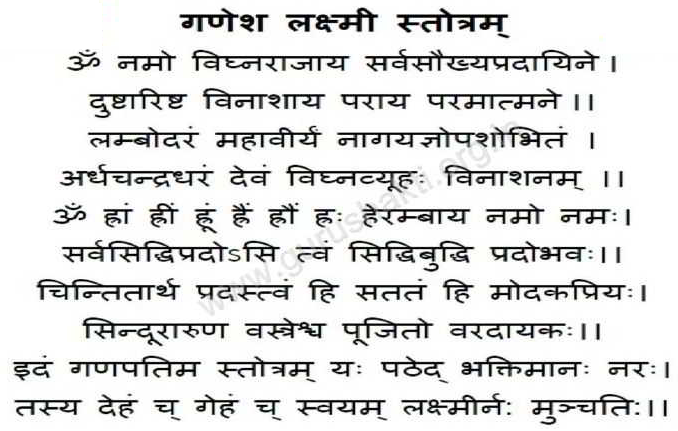 गणेश लक्ष्मी स्तोत्रम्

ॐ नमो विघ्नराजाय सर्वसौख्यप्रदायिने।
दुष्टारिष्ट विनाशाय पराय परमात्मने।।
लम्बोदरं महावीर्यं नागयज्ञोपशोभितं ।
अर्धचन्द्रधरं देवं विघ्नव्यूहः विनाशनम् ।।
ॐ ह्रां ह्रीं ह्रूं ह्रैं ह्रौं ह्रः हेरम्बाय नमो नमः।
सर्वसिद्धिप्रदोऽसि त्वं सिद्धिबुद्धि प्रदोभवः।।
चिन्तितार्थ प्रदस्त्वं हि सततं हि मोदकप्रियः।
सिन्दूरारुण वस्त्रैश्च पूजितो वरदायकः।।
इदं गणपतिम स्तोत्रम् यः पठेद् भक्तिमानः नरः।
तस्य देहं च् गेहं च् स्वयम् लक्ष्मीर्नः मुञ्चतिः।।

www.gurushakti.org.in